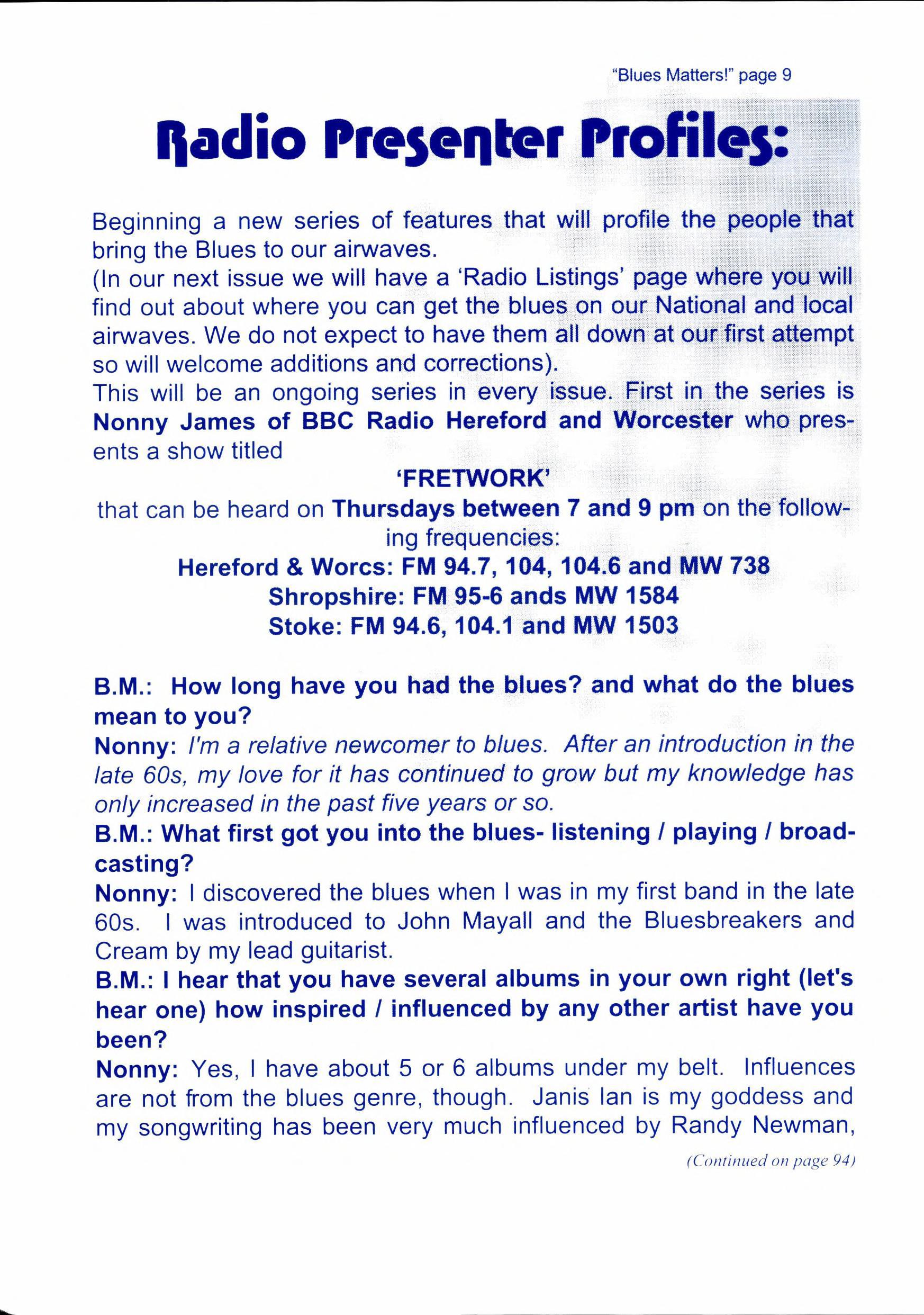 "Blues Matters!" page 9

Radio Presenter Profiles:

Beginning a new series of features that will profile the people that bring the Blues to our airwaves.
(In our next issue we will have a 'Radio Listings' page where you will find out about where you can get the blues on our National and local airwaves. We do not expect to have them all down at our first attempt so will welcome additions and corrections).
This will be an ongoing series in every issue. First in the series is Nonny James of BBC Radio Hereford and Worcester who presents a show titled

'FRETWORK'

that can be heard on Thursdays between 7 and 9 pm on the following frequencies:
Hereford & Worcs: FM 94.7, 104, 104.6 and MW 738
Shropshire: FM 95-6 ands MW 1584
Stoke: FM 94.6, 104.1 and MW 1503

B.M.: How long have you had the blues? and what do the blues mean to you?
Nonny: I'm a relative newcomer to blues. After an introduction in the late 60s, my love for it has continued to grow but my knowledge has only increased in the past five years or so.
B.M.: What first got you into the blues- listening / playing / broadcasting?
Nonny: I discovered the blues when I was in my first band in the late 60s. I was introduced to John Mayall and the Bluesbreakers and Cream by my lead guitarist.
B.M.: I hear that you have several albums in your own right (let's hear one) how inspired / influenced by any other artist have you been?
Nonny: Yes, I have about 5 or 6 albums under my belt. Influences are not from the blues genre, though. Janis Ian is my goddess and my songwriting has been very much influenced by Randy Newman,

(Continued on page 94)